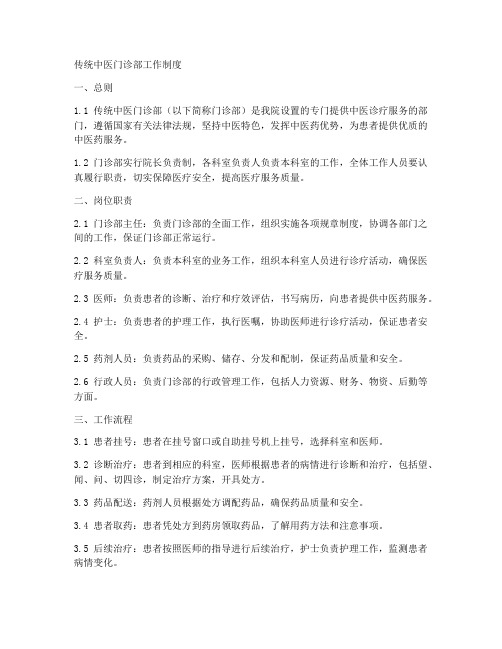 传统中医门诊部工作制度

一、总则

1.1 传统中医门诊部（以下简称门诊部）是我院设置的专门提供中医诊疗服务的部门，遵循国家有关法律法规，坚持中医特色，发挥中医药优势，为患者提供优质的中医药服务。

1.2 门诊部实行院长负责制，各科室负责人负责本科室的工作，全体工作人员要认真履行职责，切实保障医疗安全，提高医疗服务质量。

二、岗位职责

2.1 门诊部主任：负责门诊部的全面工作，组织实施各项规章制度，协调各部门之间的工作，保证门诊部正常运行。

2.2 科室负责人：负责本科室的业务工作，组织本科室人员进行诊疗活动，确保医疗服务质量。

2.3 医师：负责患者的诊断、治疗和疗效评估，书写病历，向患者提供中医药服务。

2.4 护士：负责患者的护理工作，执行医嘱，协助医师进行诊疗活动，保证患者安全。

2.5 药剂人员：负责药品的采购、储存、分发和配制，保证药品质量和安全。

2.6 行政人员：负责门诊部的行政管理工作，包括人力资源、财务、物资、后勤等方面。

三、工作流程

3.1 患者挂号：患者在挂号窗口或自助挂号机上挂号，选择科室和医师。

3.2 诊断治疗：患者到相应的科室，医师根据患者的病情进行诊断和治疗，包括望、闻、问、切四诊，制定治疗方案，开具处方。

3.3 药品配送：药剂人员根据处方调配药品，确保药品质量和安全。

3.4 患者取药：患者凭处方到药房领取药品，了解用药方法和注意事项。

3.5 后续治疗：患者按照医师的指导进行后续治疗，护士负责护理工作，监测患者病情变化。